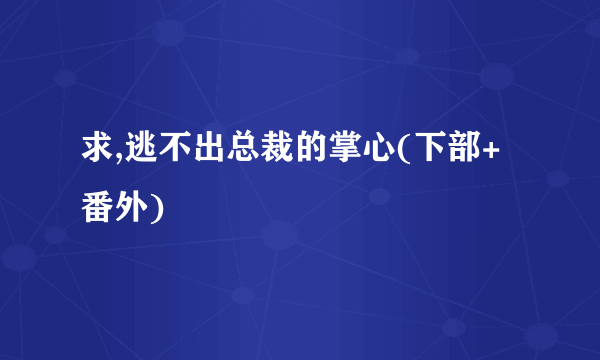 求,逃不出总裁的掌心(下部+番外)